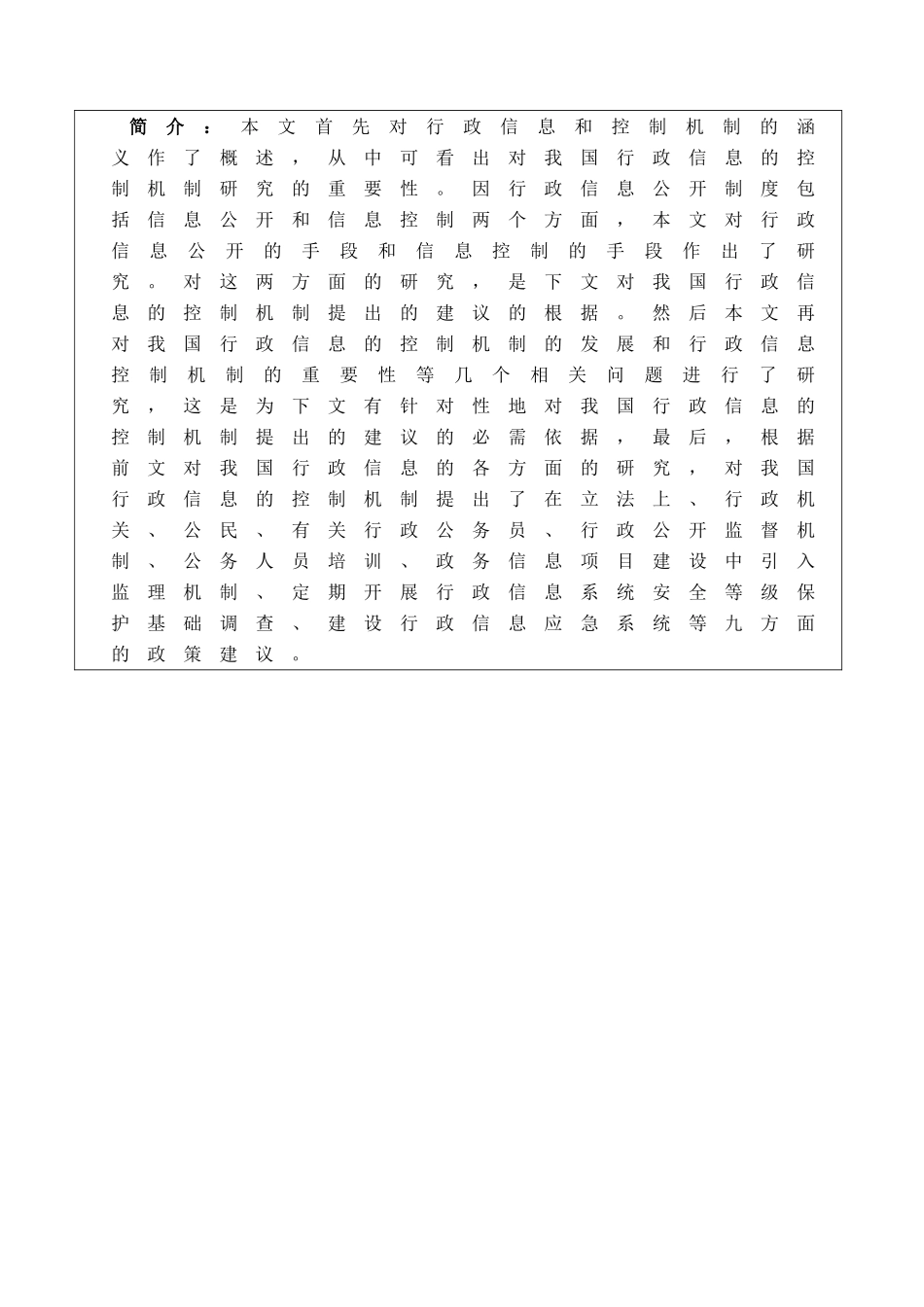 简介：本文首先对行政信息和控制机制的涵义作了概述，从中可看出对我国行政信息的控制机制研究的重要性。因行政信息公开制度包括信息公开和信息控制两个方面，本文对行政信息公开的手段和信息控制的手段作出了研究。对这两方面的研究，是下文对我国行政信息的控制机制提出的建议的根据。然后本文再对我国行政信息的控制机制的发展和行政信息控制机制的重要性等几个相关问题进行了研究，这是为下文有针对性地对我国行政信息的控制机制提出的建议的必需依据，最后，根据前文对我国行政信息的各方面的研究，对我国行政信息的控制机制提出了在立法上、行政机关、公民、有关行政公务员、行政公开监督机制、公务人员培训、政务信息项目建设中引入监理机制、定期开展行政信息系统安全等级保护基础调查、建设行政信息应急系统等九方面的政策建议。